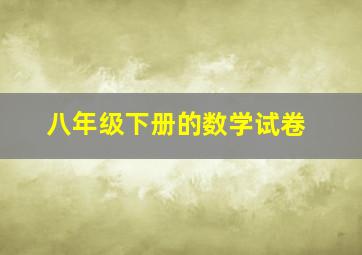 八年级下册的数学试卷